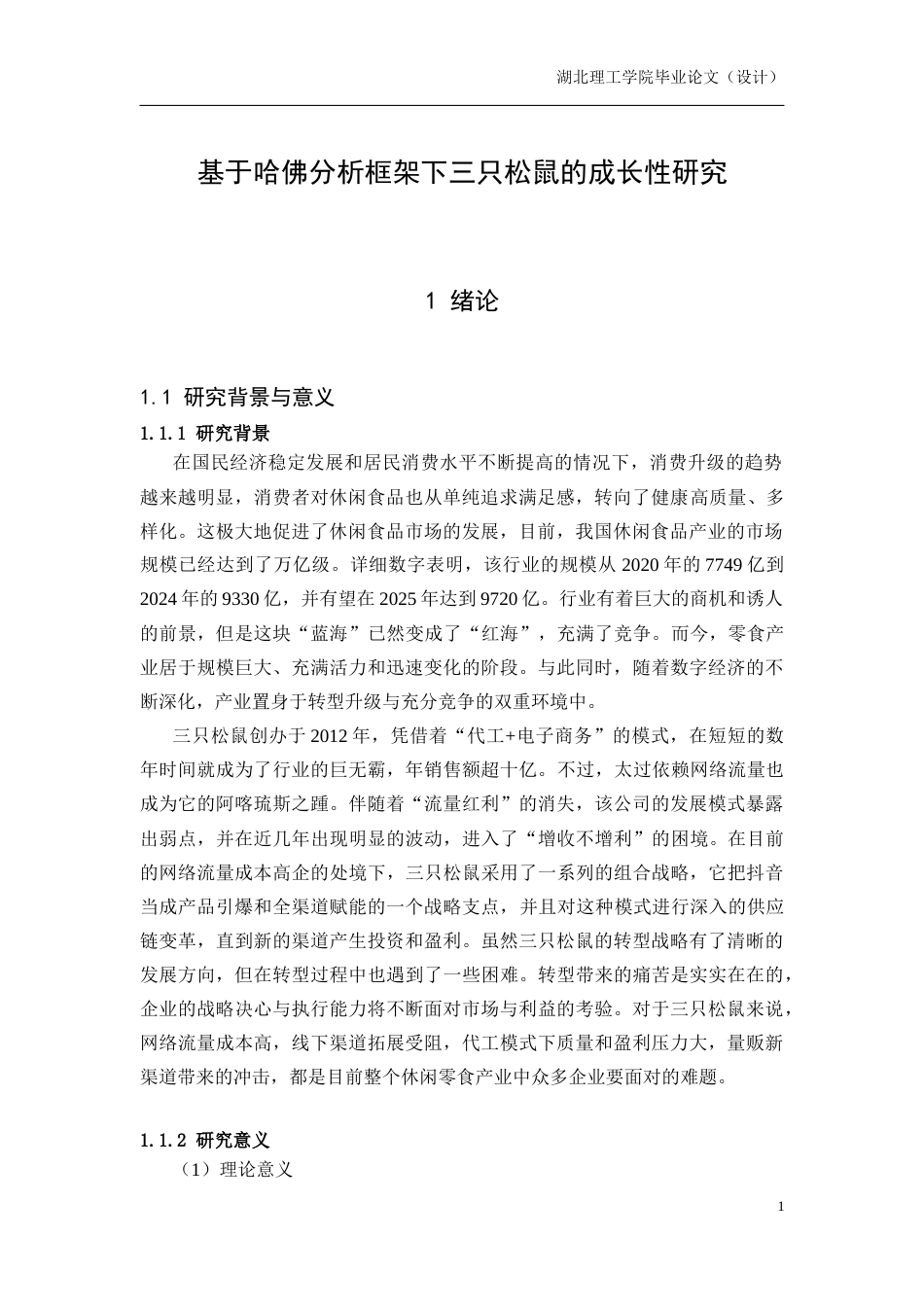 湖北理工学院毕业论文（设计）

基于哈佛分析框架下三只松鼠的成长性研究

1 绪论

1.1 研究背景与意义

1.1.1 研究背景

在国民经济稳定发展和居民消费水平不断提高的情况下，消费升级的趋势越来越明显，消费者对休闲食品也从单纯追求满足感，转向了健康高质量、多样化。这极大地促进了休闲食品市场的发展，目前，我国休闲食品产业的市场规模已经达到了万亿级。详细数字表明，该行业的规模从2020年的7749亿到2024年的9330亿，并有望在2025年达到9720亿。行业有着巨大的商机和诱人的前景，但是这块“蓝海”已然变成了“红海”，充满了竞争。而今，零食产业居于规模巨大、充满活力和迅速变化的阶段。与此同时，随着数字经济的不断深化，产业置身于转型升级与充分竞争的双重环境中。

三只松鼠创办于2012年，凭借着“代工+电子商务”的模式，在短短的数年时间就成为了行业的巨无霸，年销售额超十亿。不过，太过依赖网络流量也成为它的阿喀琉斯之踵。伴随着“流量红利”的消失，该公司的发展模式暴露出弱点，并在近几年出现明显的波动，进入了“增收不增利”的困境。在目前的网络流量成本高企的处境下，三只松鼠采用了一系列的组合战略，它把抖音当成产品引爆和全渠道赋能的一个战略支点，并且对这种模式进行深入的供应链变革，直到新的渠道产生投资和盈利。虽然三只松鼠的转型战略有了清晰的发展方向，但在转型过程中也遇到了一些困难。转型带来的痛苦是实实在在的，企业的战略决心与执行能力将不断面对市场与利益的考验。对于三只松鼠来说，网络流量成本高，线下渠道拓展受阻，代工模式下质量和盈利压力大，量贩新渠道带来的冲击，都是目前整个休闲零食产业中众多企业要面对的难题。

1.1.2 研究意义

（1）理论意义

1